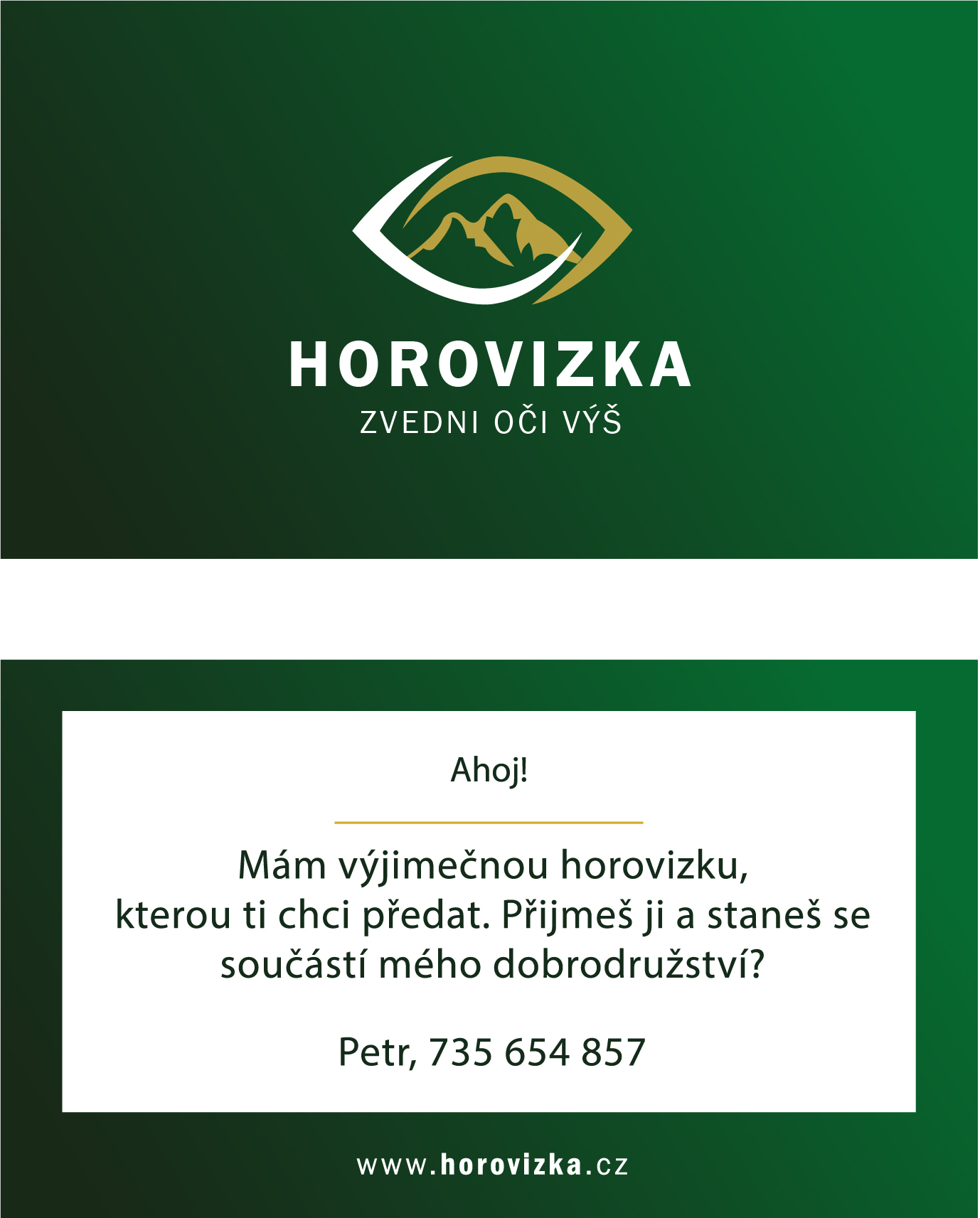 HOROVIZKA
ZVEDNI OČI VÝŠ

Ahoj!

Mám výjimečnou horovizku, kterou ti chci předat. Přijmeš ji a staneš se součástí mého dobrodružství?

Petr, 735 654 857

www.horovizka.cz